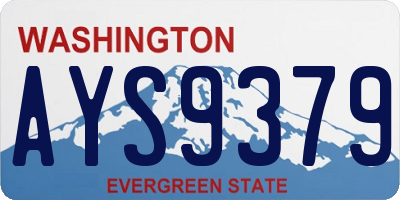 WASHINGTON

AYS9379

EVERGREEN STATE